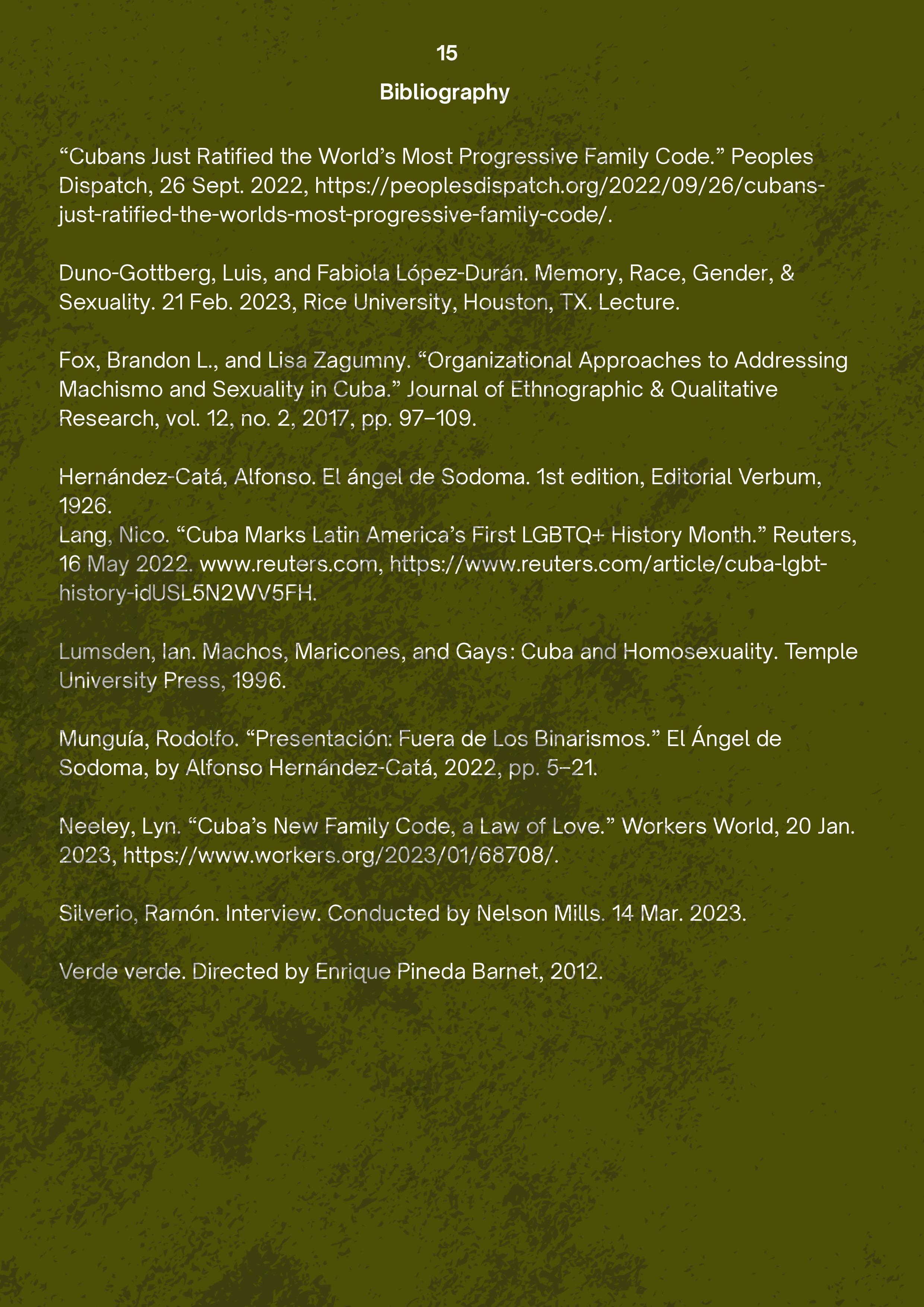 15

Bibliography

“Cubans Just Ratified the World’s Most Progressive Family Code.” Peoples Dispatch, 26 Sept. 2022, https://peoplesdispatch.org/2022/09/26/cubans-just-ratified-the-worlds-most-progressive-family-code/.

Duno-Gottberg, Luis, and Fabiola López-Durán. Memory, Race, Gender, & Sexuality. 21 Feb. 2023, Rice University, Houston, TX. Lecture.

Fox, Brandon L., and Lisa Zagumny. “Organizational Approaches to Addressing Machismo and Sexuality in Cuba.” Journal of Ethnographic & Qualitative Research, vol. 12, no. 2, 2017, pp. 97–109.

Hernández-Catá, Alfonso. El ángel de Sodoma. 1st edition, Editorial Verbum, 1926.
Lang, Nico. “Cuba Marks Latin America’s First LGBTQ+ History Month.” Reuters, 16 May 2022. www.reuters.com, https://www.reuters.com/article/cuba-lgbt-history-idUSL5N2WV5FH.

Lumsden, Ian. Machos, Maricones, and Gays: Cuba and Homosexuality. Temple University Press, 1996.

Munguía, Rodolfo. “Presentación: Fuera de Los Binarismos.” El Ángel de Sodoma, by Alfonso Hernández-Catá, 2022, pp. 5–21.

Neeley, Lyn. “Cuba’s New Family Code, a Law of Love.” Workers World, 20 Jan. 2023, https://www.workers.org/2023/01/68708/.

Silverio, Ramón. Interview. Conducted by Nelson Mills. 14 Mar. 2023.

Verde verde. Directed by Enrique Pineda Barnet, 2012.